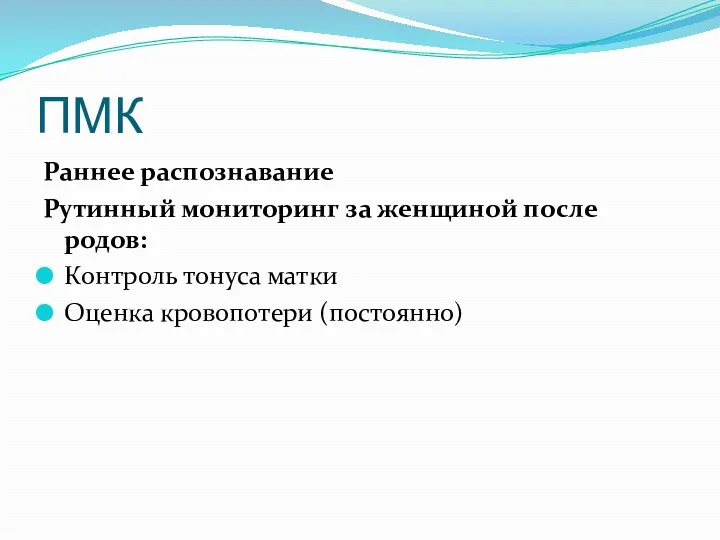 ПМК

Раннее распознавание

Рутинный мониторинг за женщиной после родов:

Контроль тонуса матки

Оценка кровопотери (постоянно)